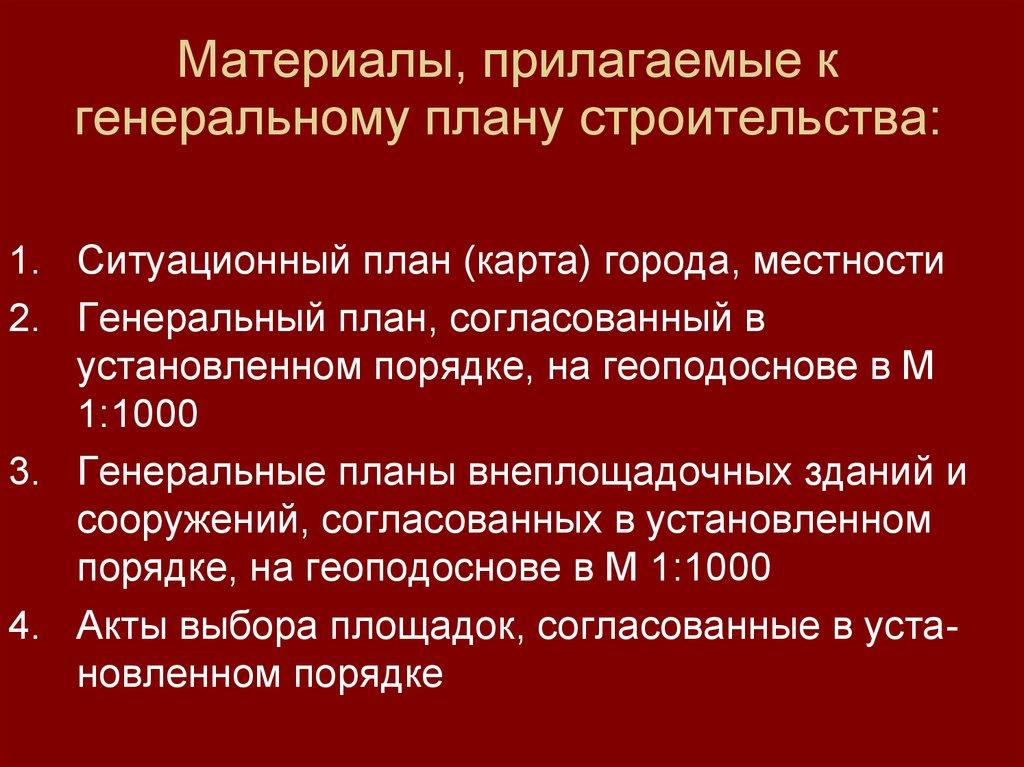 Материалы, прилагаемые к генеральному плану строительства:

1. Ситуационный план (карта) города, местности
2. Генеральный план, согласованный в установленном порядке, на геоподоснове в М 1:1000
3. Генеральные планы внеплощадочных зданий и сооружений, согласованных в установленном порядке, на геоподоснове в М 1:1000
4. Акты выбора площадок, согласованные в установленном порядке